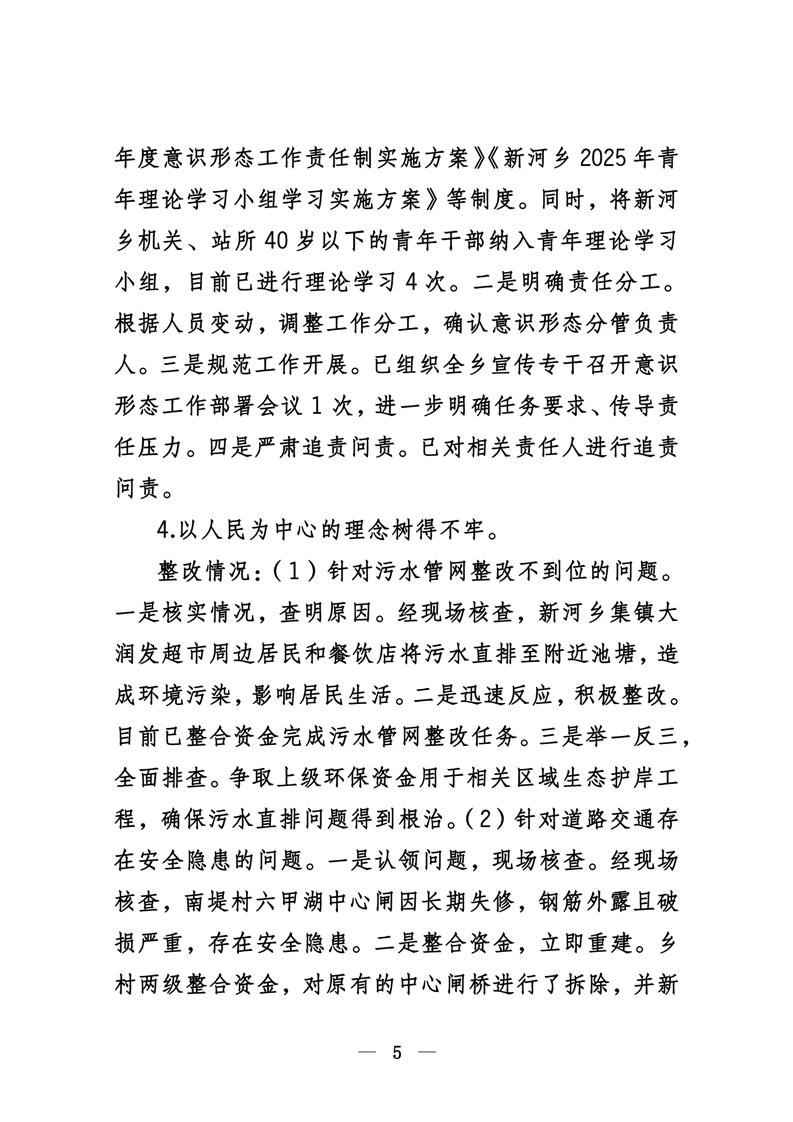 年度意识形态工作责任制实施方案》《新河乡 2025 年青年理论学习小组学习实施方案》等制度。同时，将新河乡机关、站所 40 岁以下的青年干部纳入青年理论学习小组，目前已进行理论学习 4 次。二是明确责任分工。根据人员变动，调整工作分工，确认意识形态分管负责人。三是规范工作开展。已组织全乡宣传专干召开意识形态工作部署会议 1 次，进一步明确任务要求、传导责任压力。四是严肃追责问责。已对相关责任人进行追责问责。

4.以人民为中心的理念树得不牢。

整改情况：（1）针对污水管网整改不到位的问题。一是核实情况，查明原因。经现场核查，新河乡集镇大润发超市周边居民和餐饮店将污水直排至附近池塘，造成环境污染，影响居民生活。二是迅速反应，积极整改。目前已整合资金完成污水管网整改任务。三是举一反三，全面排查。争取上级环保资金用于相关区域生态护岸工程，确保污水直排问题得到根治。（2）针对道路交通存在安全隐患的问题。一是认领问题，现场核查。经现场核查，南堤村六甲湖中心闸因长期失修，钢筋外露且破损严重，存在安全隐患。二是整合资金，立即重建。乡村两级整合资金，对原有的中心闸桥进行了拆除，并新

— 5 —